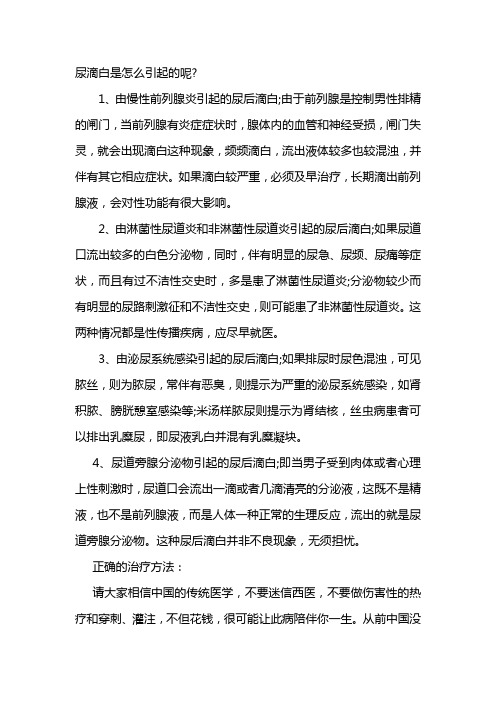 尿滴白是怎么引起的呢?

1、由慢性前列腺炎引起的尿后滴白;由于前列腺是控制男性排精的闸门，当前列腺有炎症症状时，腺体内的血管和神经受损，闸门失灵，就会出现滴白这种现象，频频滴白，流出液体较多也较混浊，并伴有其它相应症状。如果滴白较严重，必须及早治疗，长期滴出前列腺液，会对性功能有很大影响。

2、由淋菌性尿道炎和非淋菌性尿道炎引起的尿后滴白;如果尿道口流出较多的白色分泌物，同时，伴有明显的尿急、尿频、尿痛等症状，而且有过不洁性交史时，多是患了淋菌性尿道炎;分泌物较少而有明显的尿路刺激征和不洁性交史，则可能患了非淋菌性尿道炎。这两种情况都是性传播疾病，应尽早就医。

3、由泌尿系统感染引起的尿后滴白;如果排尿时尿色混浊，可见脓丝，则为脓尿，常伴有恶臭，则提示为严重的泌尿系统感染，如肾积脓、膀胱憩室感染等;米汤样脓尿则提示为肾结核，丝虫病患者可以排出乳糜尿，即尿液乳白并混有乳糜凝块。

4、尿道旁腺分泌物引起的尿后滴白;即当男子受到肉体或者心理上性刺激时，尿道口会流出一滴或者几滴清亮的分泌液，这既不是精液，也不是前列腺液，而是人体一种正常的生理反应，流出的就是尿道旁腺分泌物。这种尿后滴白并非不良现象，无须担忧。

正确的治疗方法：

请大家相信中国的传统医学，不要迷信西医，不要做伤害性的热疗和穿刺、灌注，不但花钱，很可能让此病陪伴你一生。从前中国没